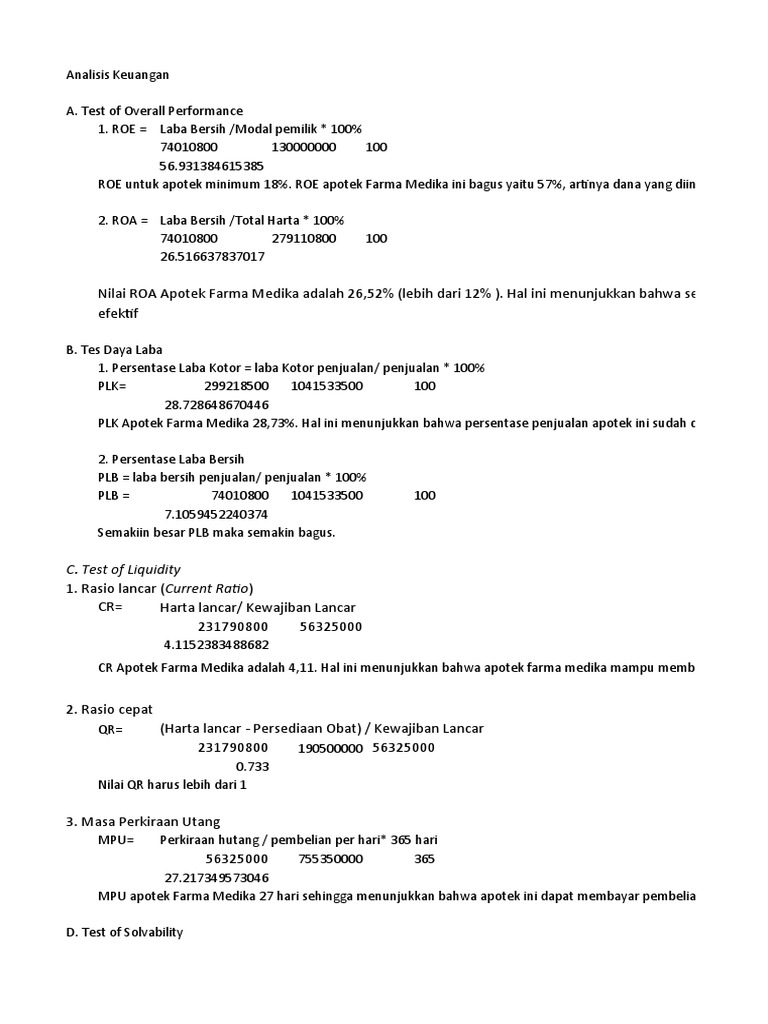 Analisis Keuangan

A. Test of Overall Performance

1. ROE = Laba Bersih /Modal pemilik * 100%

74010800 130000000 100

56.931384615385

ROE untuk apotek minimum 18%. ROE apotek Farma Medika ini bagus yaitu 57%, artinya dana yang diin

2. ROA = Laba Bersih /Total Harta * 100%

74010800 279110800 100

26.516637837017

Nilai ROA Apotek Farma Medika adalah 26,52% (lebih dari 12% ). Hal ini menunjukkan bahwa se efektif

B. Tes Daya Laba

1. Persentase Laba Kotor = laba Kotor penjualan/ penjualan * 100%

PLK= 299218500 1041533500 100

28.728648670446

PLK Apotek Farma Medika 28,73%. Hal ini menunjukkan bahwa persentase penjualan apotek ini sudah c

2. Persentase Laba Bersih

PLB = laba bersih penjualan/ penjualan * 100%

PLB = 74010800 1041533500 100

7.1059452240374

Semakiin besar PLB maka semakin bagus.

C. Test of Liquidity

1. Rasio lancar (Current Ratio)

CR= Harta lancar/ Kewajiban Lancar

231790800 56325000

4.1152383488682

CR Apotek Farma Medika adalah 4,11. Hal ini menunjukkan bahwa apotek farma medika mampu memb

2. Rasio cepat

QR= (Harta lancar - Persediaan Obat) / Kewajiban Lancar

231790800 190500000 56325000

0.733

Nilai QR harus lebih dari 1

3. Masa Perkiraan Utang

MPU= Perkiraan hutang / pembelian per hari* 365 hari

56325000 755350000 365

27.217349573046

MPU apotek Farma Medika 27 hari sehingga menunjukkan bahwa apotek ini dapat membayar pembelia

D. Test of Solvability